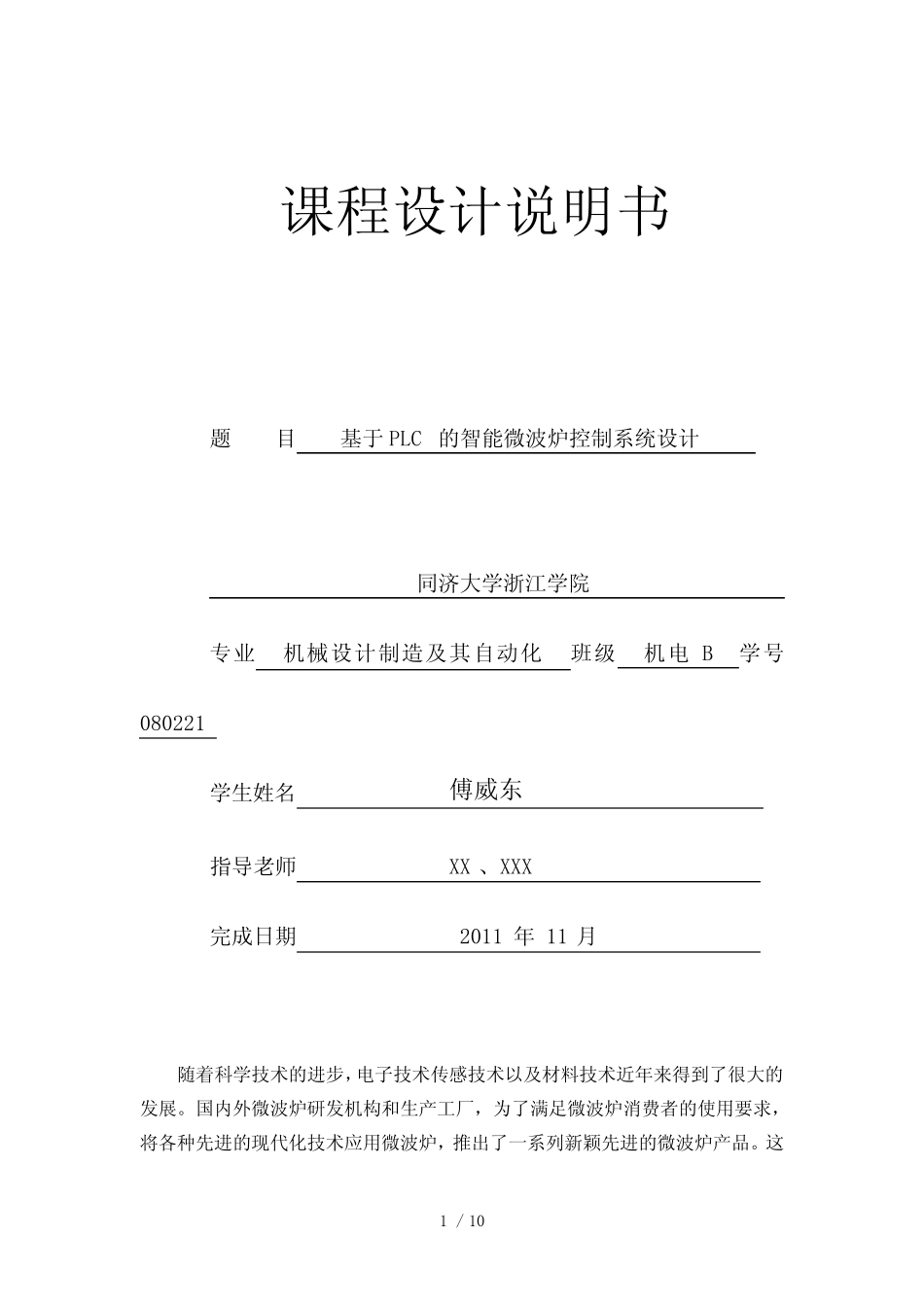 课程设计说明书

题　　目　基于PLC 的智能微波炉控制系统设计

同济大学浙江学院

专业　机械设计制造及其自动化　班级　机电 B　学号 080221

学生姓名　傅威东

指导老师　XX 、XXX

完成日期　2011 年 11 月

随着科学技术的进步，电子技术传感技术以及材料技术近年来得到了很大的发展。国内外微波炉研发机构和生产工厂，为了满足微波炉消费者的使用要求，将各种先进的现代化技术应用微波炉，推出了一系列新颖先进的微波炉产品。这

1 / 10